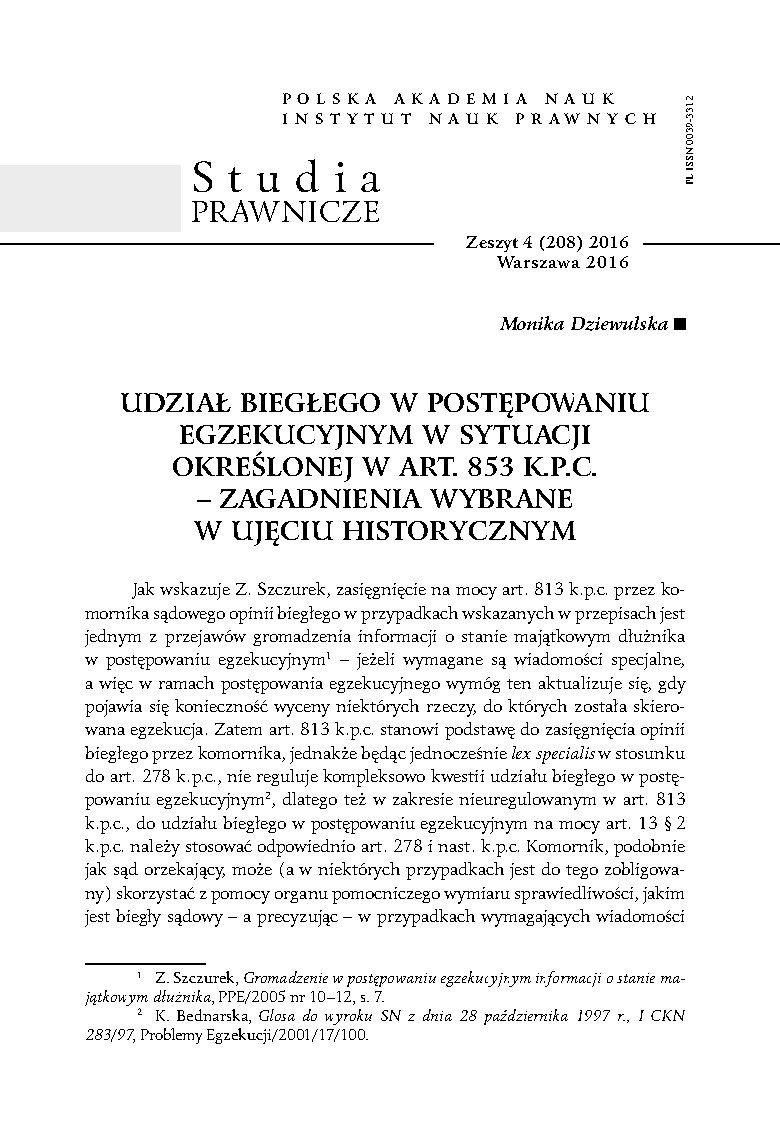 POLSKA AKADEMIA NAUK
INSTYTUT NAUK PRAWNYCH

PL ISSN 0039-3312

Studia
PRAWNICZE

Zeszyt 4 (208) 2016
Warszawa 2016

Monika Dziewulska ■

UDZIAŁ BIEGŁEGO W POSTĘPOWANIU EGZEKUCYJNYM W SYTUACJI OKREŚLONEJ W ART. 853 K.P.C. – ZAGADNIENIA WYBRANE W UJĘCIU HISTORYCZNYM

Jak wskazuje Z. Szczurek, zasięgnięcie na mocy art. 813 k.p.c. przez komornika sądowego opinii biegłego w przypadkach wskazanych w przepisach jest jednym z przejawów gromadzenia informacji o stanie majątkowym dłużnika w postępowaniu egzekucyjnym$^1$ – jeżeli wymagane są wiadomości specjalne, a więc w ramach postępowania egzekucyjnego wymóg ten aktualizuje się, gdy pojawia się konieczność wyceny niektórych rzeczy, do których została skierowana egzekucja. Zatem art. 813 k.p.c. stanowi podstawę do zasięgnięcia opinii biegłego przez komornika, jednakże będąc jednocześnie lex specialis w stosunku do art. 278 k.p.c., nie reguluje kompleksowo kwestii udziału biegłego w postępowaniu egzekucyjnym$^2$, dlatego też w zakresie nieuregulowanym w art. 813 k.p.c., do udziału biegłego w postępowaniu egzekucyjnym na mocy art. 13 § 2 k.p.c. należy stosować odpowiednio art. 278 i nast. k.p.c. Komornik, podobnie jak sąd orzekający, może (a w niektórych przypadkach jest do tego zobligowany) skorzystać z pomocy organu pomocniczego wymiaru sprawiedliwości, jakim jest biegły sądowy – a precyzując – w przypadkach wymagających wiadomości

$^1$ Z. Szczurek, Gromadzenie w postępowaniu egzekucyjnym informacji o stanie majątkowym dłużnika, PPE/2005 nr 10–12, s. 7.
$^2$ K. Bednarska, Glosa do wyroku SN z dnia 28 października 1997 r., I CKN 283/97, Problemy Egzekucji/2001/17/100.